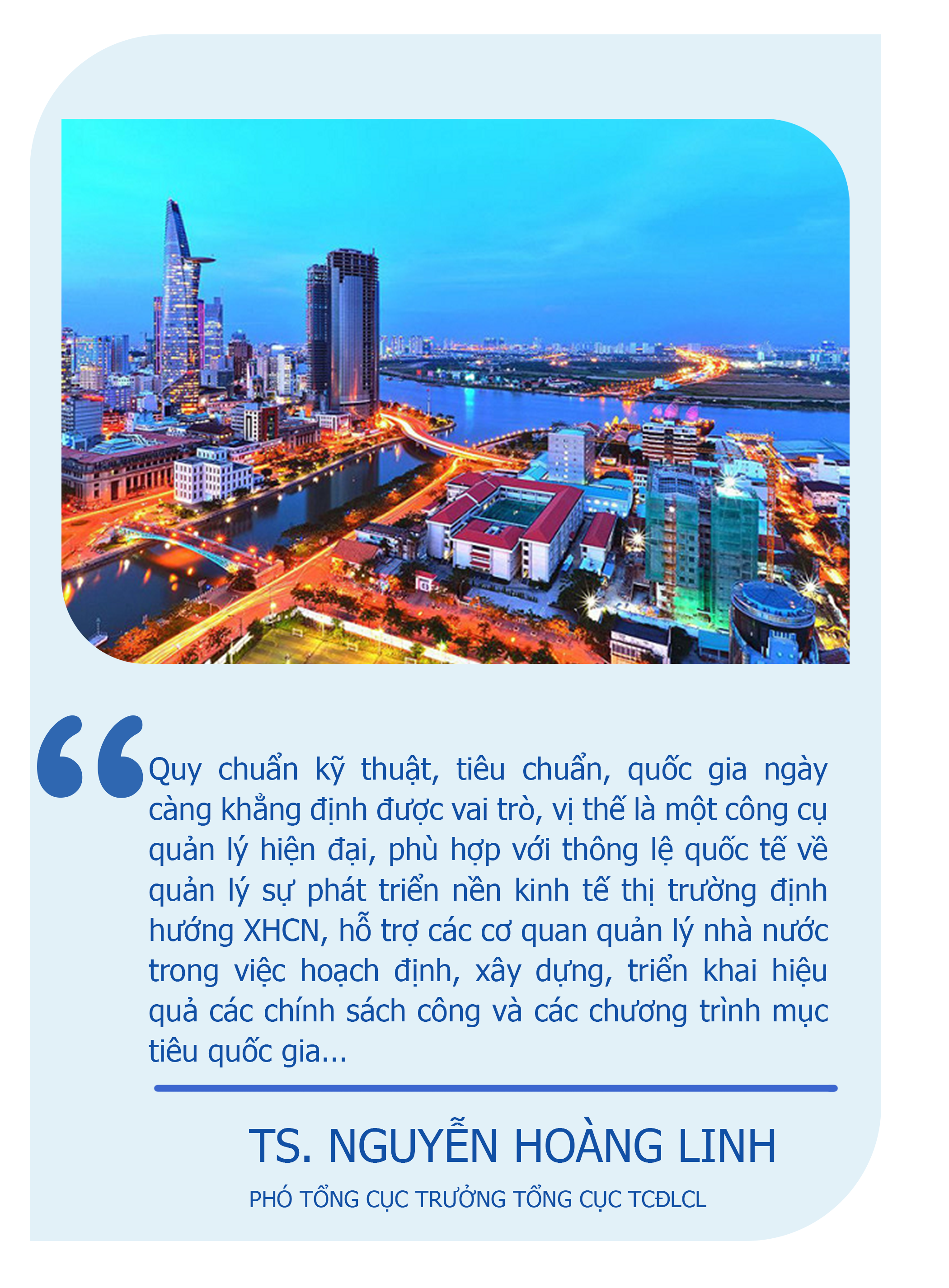 "Quy chuẩn kỹ thuật, tiêu chuẩn, quốc gia ngày càng khẳng định được vai trò, vị thế là một công cụ quản lý hiện đại, phù hợp với thông lệ quốc tế về quản lý sự phát triển nền kinh tế thị trường định hướng XHCN, hỗ trợ các cơ quan quản lý nhà nước trong việc hoạch định, xây dựng, triển khai hiệu quả các chính sách công và các chương trình mục tiêu quốc gia...

TS. NGUYỄN HOÀNG LINH

PHÓ TỔNG CỤC TRƯỞNG TỔNG CỤC TCĐLCL